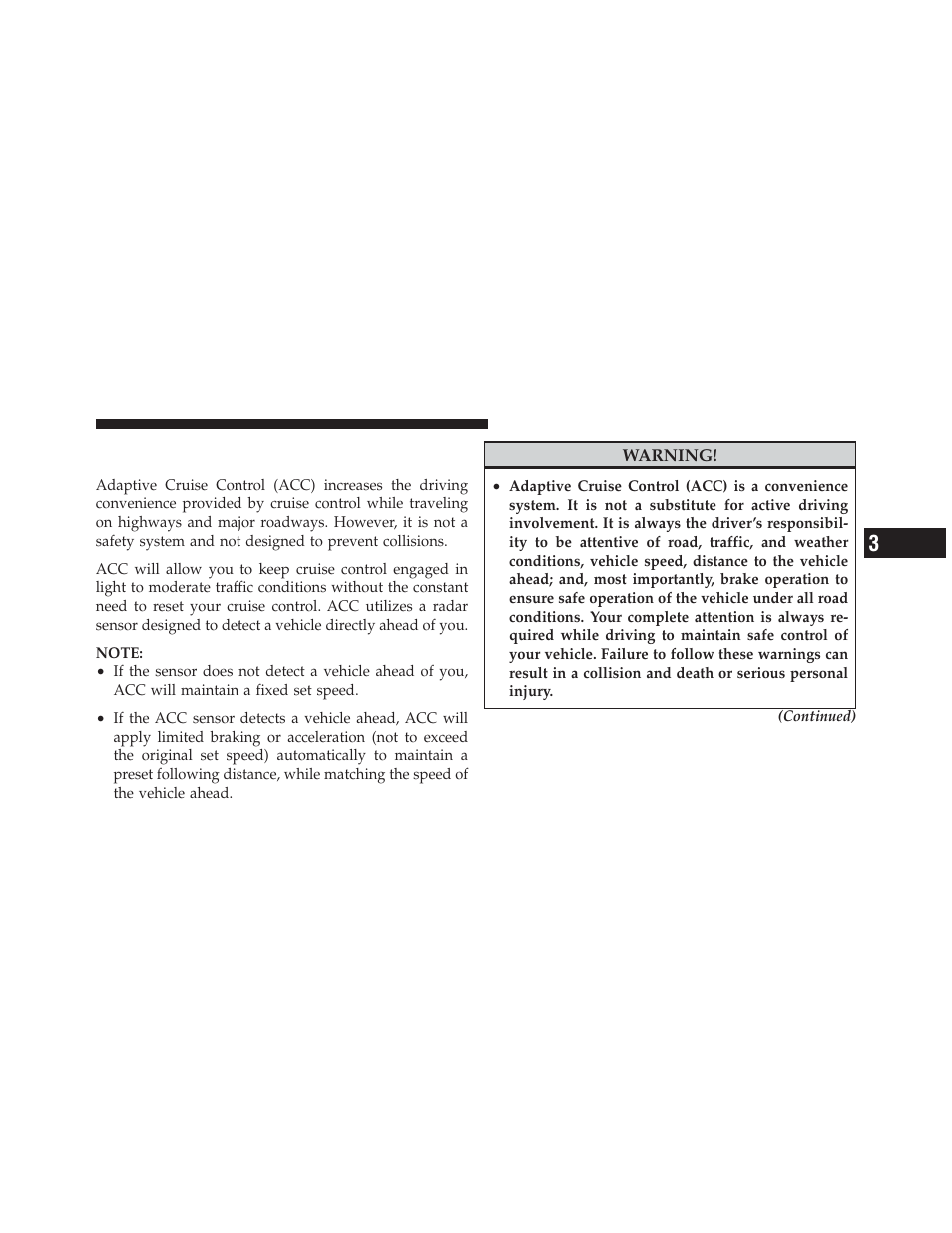 Adaptive Cruise Control (ACC) increases the driving convenience provided by cruise control while traveling on highways and major roadways. However, it is not a safety system and not designed to prevent collisions.

ACC will allow you to keep cruise control engaged in light to moderate traffic conditions without the constant need to reset your cruise control. ACC utilizes a radar sensor designed to detect a vehicle directly ahead of you.

NOTE:
• If the sensor does not detect a vehicle ahead of you, ACC will maintain a fixed set speed.

• If the ACC sensor detects a vehicle ahead, ACC will apply limited braking or acceleration (not to exceed the original set speed) automatically to maintain a preset following distance, while matching the speed of the vehicle ahead.

WARNING!

• Adaptive Cruise Control (ACC) is a convenience system. It is not a substitute for active driving involvement. It is always the driver's responsibility to be attentive of road, traffic, and weather conditions, vehicle speed, distance to the vehicle ahead; and, most importantly, brake operation to ensure safe operation of the vehicle under all road conditions. Your complete attention is always required while driving to maintain safe control of your vehicle. Failure to follow these warnings can result in a collision and death or serious personal injury.

(Continued)

3